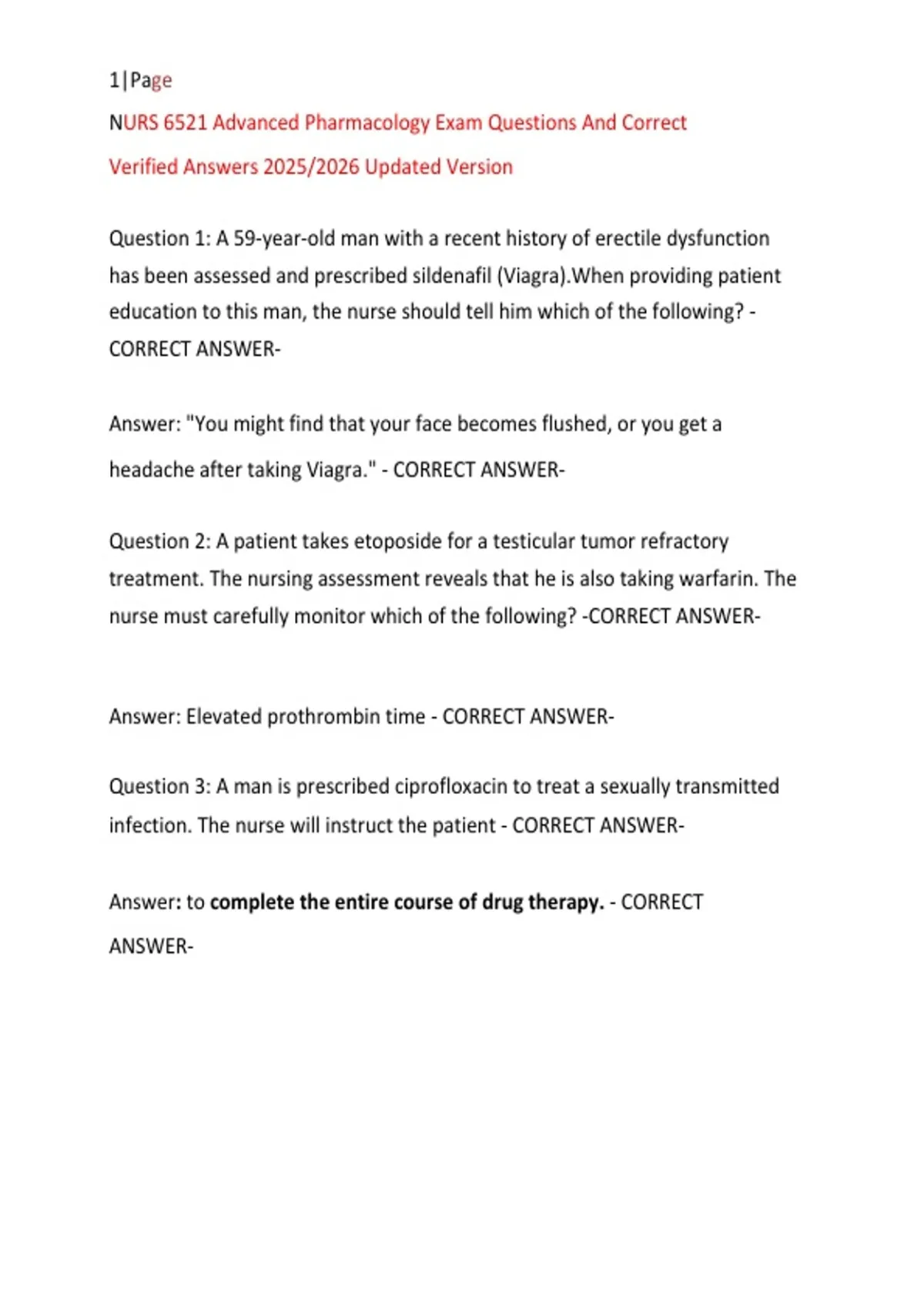 1|Page

NURS 6521 Advanced Pharmacology Exam Questions And Correct Verified Answers 2025/2026 Updated Version

Question 1: A 59-year-old man with a recent history of erectile dysfunction has been assessed and prescribed sildenafil (Viagra).When providing patient education to this man, the nurse should tell him which of the following? - CORRECT ANSWER-

Answer: "You might find that your face becomes flushed, or you get a headache after taking Viagra." - CORRECT ANSWER-

Question 2: A patient takes etoposide for a testicular tumor refractory treatment. The nursing assessment reveals that he is also taking warfarin. The nurse must carefully monitor which of the following? -CORRECT ANSWER-

Answer: Elevated prothrombin time - CORRECT ANSWER-

Question 3: A man is prescribed ciprofloxacin to treat a sexually transmitted infection. The nurse will instruct the patient - CORRECT ANSWER-

Answer: to complete the entire course of drug therapy. - CORRECT ANSWER-